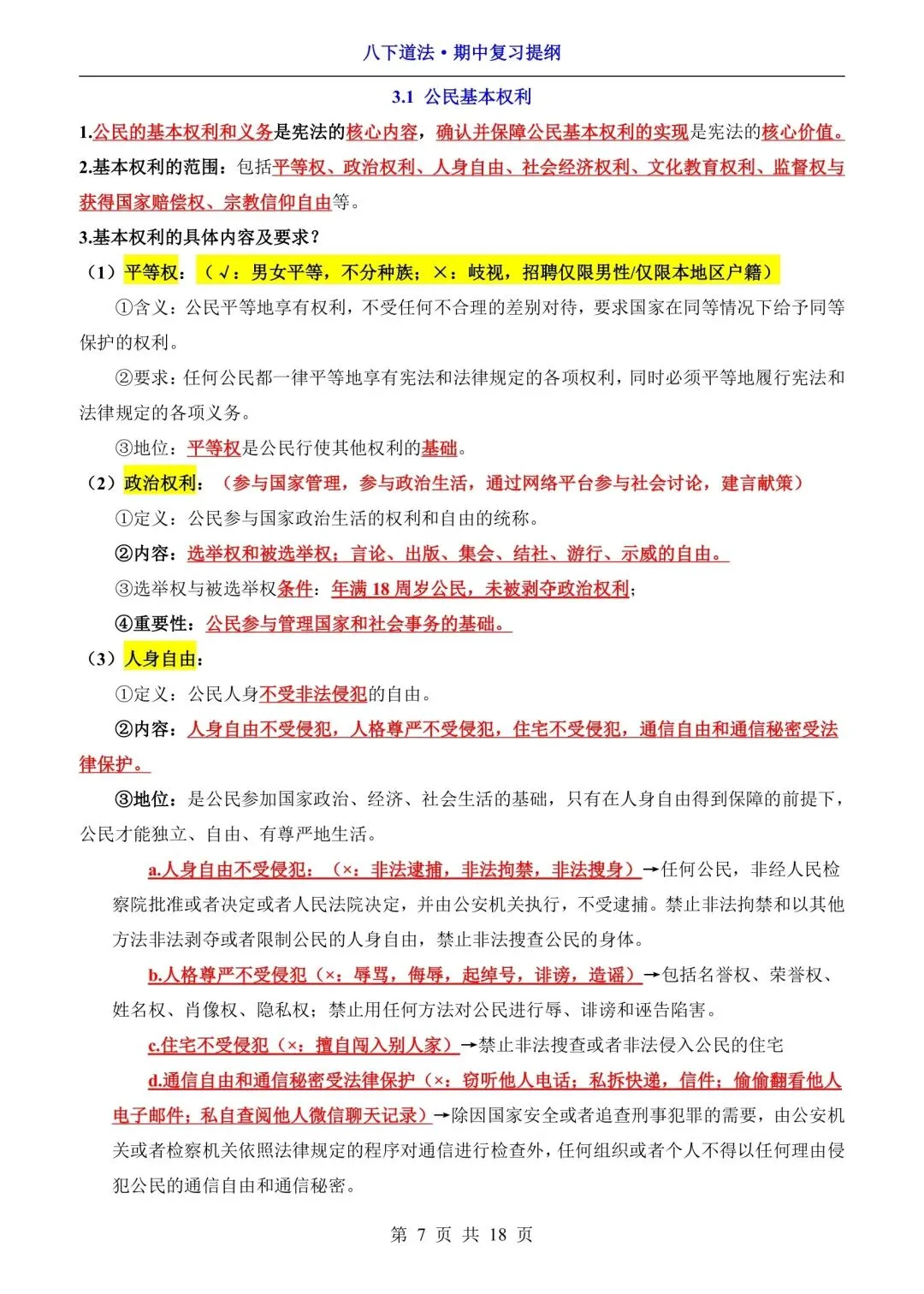 八下道法·期中复习提纲

3.1 公民基本权利

1.公民的基本权利和义务是宪法的核心内容，确认并保障公民基本权利的实现是宪法的核心价值。

2.基本权利的范围：包括平等权、政治权利、人身自由、社会经济权利、文化教育权利、监督权与获得国家赔偿权、宗教信仰自由等。

3.基本权利的具体内容及要求？

（1）平等权：（√：男女平等，不分种族；×：歧视，招聘仅限男性/仅限本地区户籍）

①含义：公民平等地享有权利，不受任何不合理的差别对待，要求国家在同等情况下给予同等保护的权利。

②要求：任何公民都一律平等地享有宪法和法律规定的各项权利，同时必须平等地履行宪法和法律规定的各项义务。

③地位：平等权是公民行使其他权利的基础。

（2）政治权利：（参与国家管理，参与政治生活，通过网络平台参与社会讨论，建言献策）

①定义：公民参与国家政治生活的权利和自由的统称。

②内容：选举权和被选举权；言论、出版、集会、结社、游行、示威的自由。

③选举权与被选举权条件：年满 18 周岁公民，未被剥夺政治权利；

④重要性：公民参与管理国家和社会事务的基础。

（3）人身自由：

①定义：公民人身不受非法侵犯的自由。

②内容：人身自由不受侵犯，人格尊严不受侵犯，住宅不受侵犯，通信自由和通信秘密受法律保护。

③地位：是公民参加国家政治、经济、社会生活的基础，只有在人身自由得到保障的前提下，公民才能独立、自由、有尊严地生活。

a.人身自由不受侵犯：（×：非法逮捕，非法拘禁，非法搜身）→任何公民，非经人民检察院批准或者决定或者人民法院决定，并由公安机关执行，不受逮捕。禁止非法拘禁和以其他方法非法剥夺或者限制公民的人身自由，禁止非法搜查公民的身体。

b.人格尊严不受侵犯（×：辱骂，侮辱，起绰号，诽谤，造谣）→包括名誉权、荣誉权、姓名权、肖像权、隐私权；禁止用任何方法对公民进行辱、诽谤和诬告陷害。

c.住宅不受侵犯（×：擅自闯入别人家）→禁止非法搜查或者非法侵入公民的住宅

d.通信自由和通信秘密受法律保护（×：窃听他人电话；私拆快递，信件；偷偷翻看他人电子邮件；私自查阅他人微信聊天记录）→除因国家安全或者追查刑事犯罪的需要，由公安机关或者检察机关依照法律规定的程序对通信进行检查外，任何组织或者个人不得以任何理由侵犯公民的通信自由和通信秘密。

第 7 页 共 18 页